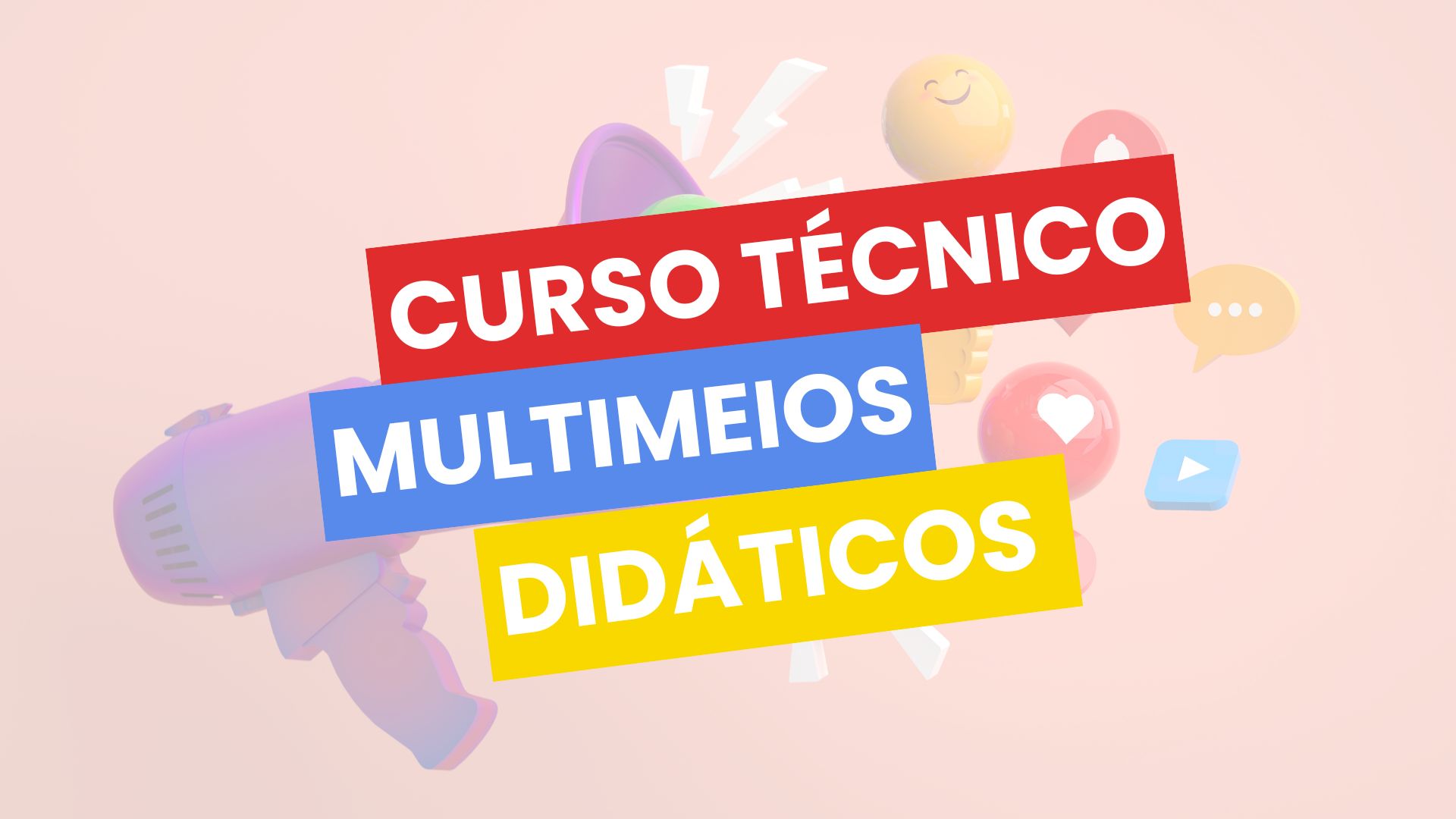 CURSO TÉCNICO
MULTIMEIOS
DIDÁTICOS